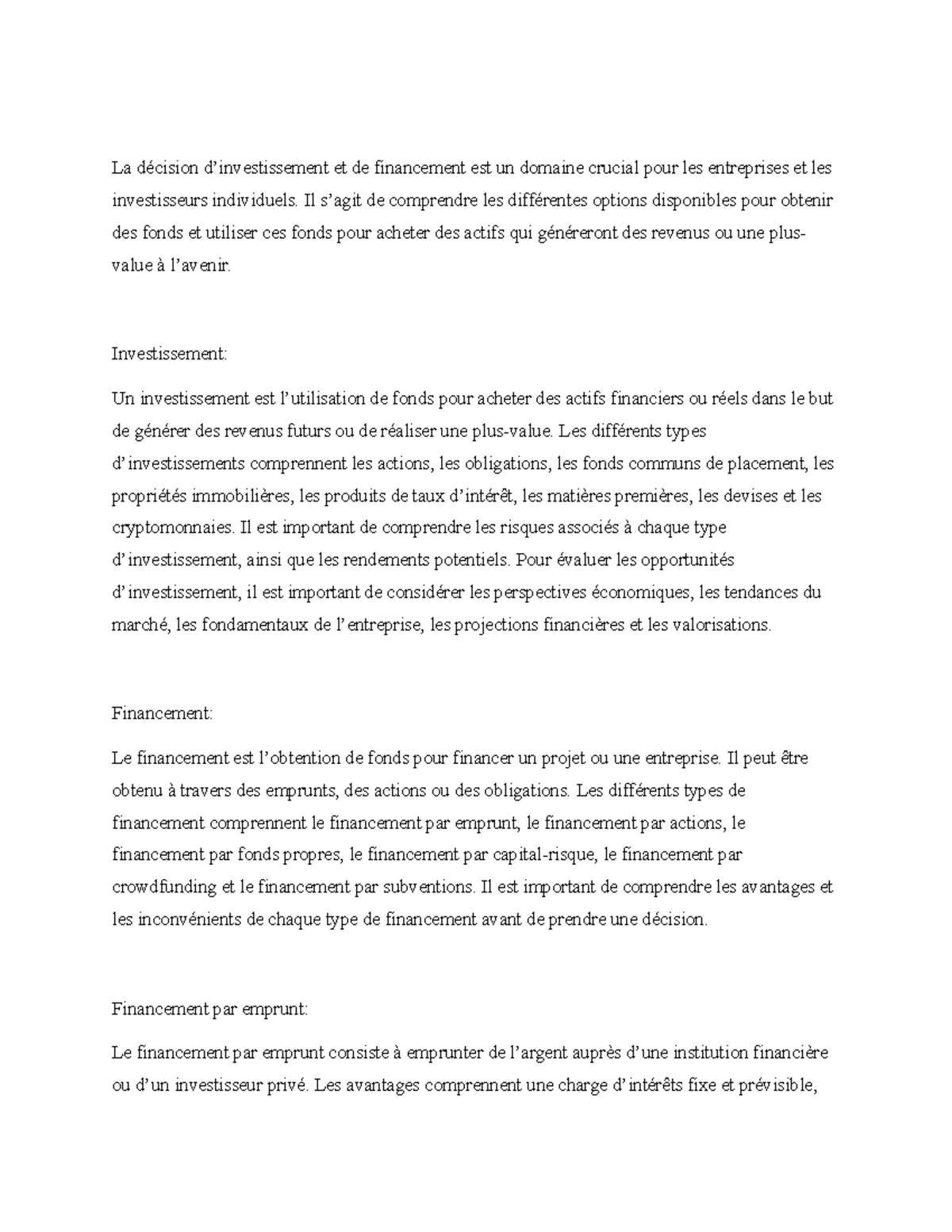 La décision d’investissement et de financement est un domaine crucial pour les entreprises et les investisseurs individuels. Il s’agit de comprendre les différentes options disponibles pour obtenir des fonds et utiliser ces fonds pour acheter des actifs qui généreront des revenus ou une plus-value à l’avenir.

Investissement:

Un investissement est l’utilisation de fonds pour acheter des actifs financiers ou réels dans le but de générer des revenus futurs ou de réaliser une plus-value. Les différents types d’investissements comprennent les actions, les obligations, les fonds communs de placement, les propriétés immobilières, les produits de taux d’intérêt, les matières premières, les devises et les cryptomonnaies. Il est important de comprendre les risques associés à chaque type d’investissement, ainsi que les rendements potentiels. Pour évaluer les opportunités d’investissement, il est important de considérer les perspectives économiques, les tendances du marché, les fondamentaux de l’entreprise, les projections financières et les valorisations.

Financement:

Le financement est l’obtention de fonds pour financer un projet ou une entreprise. Il peut être obtenu à travers des emprunts, des actions ou des obligations. Les différents types de financement comprennent le financement par emprunt, le financement par actions, le financement par fonds propres, le financement par capital-risque, le financement par crowdfunding et le financement par subventions. Il est important de comprendre les avantages et les inconvénients de chaque type de financement avant de prendre une décision.

Financement par emprunt:

Le financement par emprunt consiste à emprunter de l’argent auprès d’une institution financière ou d’un investisseur privé. Les avantages comprennent une charge d’intérêts fixe et prévisible,